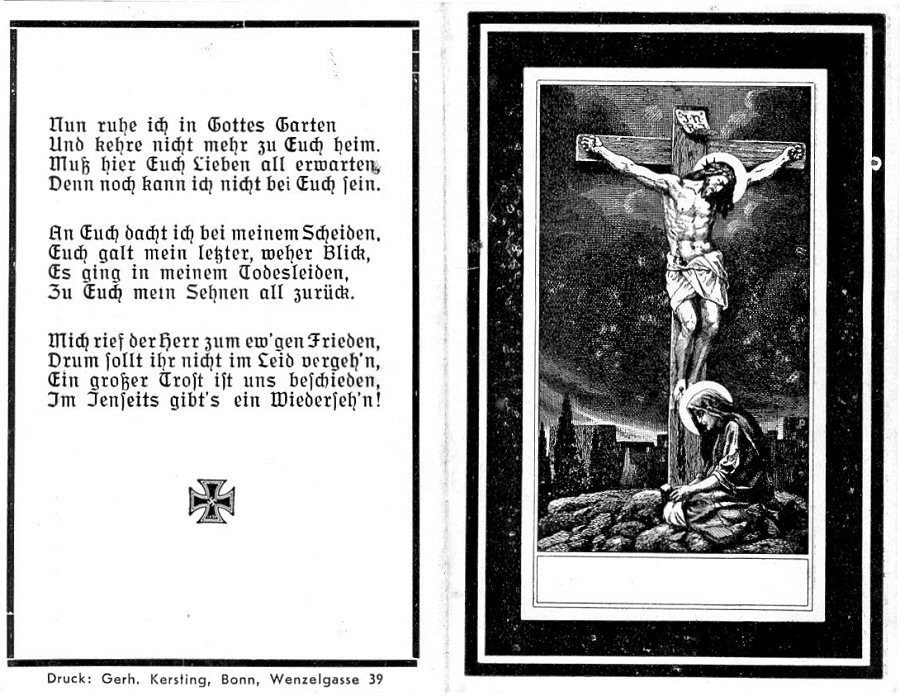 Nun ruhe ich in Gottes Garten
Und kehre nicht mehr zu Euch heim.
Muß hier Euch Lieben all erwarten,
Denn noch kann ich nicht bei Euch sein.

An Euch dacht ich bei meinem Scheiden,
Euch galt mein letzter, weher Blick,
Es ging in meinem Todesleiden,
Zu Euch mein Sehnen all zurück.

Mich rief der Herr zum ew'gen Frieden,
Drum sollt ihr nicht im Leid vergeh'n,
Ein großer Trost ist uns beschieden,
Im Jenseits gibt's ein Wiederseh'n!

Druck: Gerh. Kersting, Bonn, Wenzelgasse 39

INRI